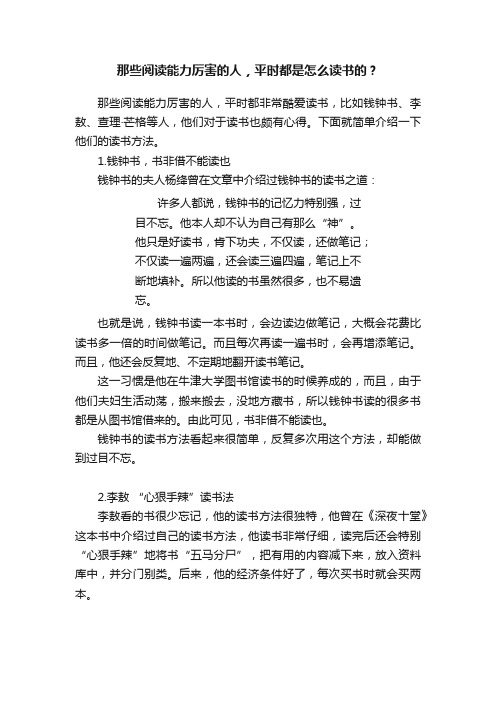 那些阅读能力厉害的人，平时都是怎么读书的？

那些阅读能力厉害的人，平时都非常酷爱读书，比如钱钟书、李敖、查理·芒格等人，他们对于读书也颇有心得。下面就简单介绍一下他们的读书方法。

1.钱钟书，书非借不能读也

钱钟书的夫人杨绛曾在文章中介绍过钱钟书的读书之道：

许多人都说，钱钟书的记忆力特别强，过目不忘。他本人却不认为自己有那么“神”。他只是好读书，肯下功夫，不仅读，还做笔记；不仅读一遍两遍，还会读三遍四遍，笔记上不断地填补。所以他读的书虽然很多，也不易遗忘。

也就是说，钱钟书读一本书时，会边读边做笔记，大概会花费比读书多一倍的时间做笔记。而且每次再读一遍书时，会再增添笔记。而且，他还会反复地、不定期地翻开读书笔记。

这一习惯是他在牛津大学图书馆读书的时候养成的，而且，由于他们夫妇生活动荡，搬来搬去，没地方藏书，所以钱钟书读的很多书都是从图书馆借来的。由此可见，书非借不能读也。

钱钟书的读书方法看起来很简单，反复多次用这个方法，却能做到过目不忘。

2.李敖 “心狠手辣”读书法

李敖看的书很少忘记，他的读书方法很独特，他曾在《深夜十堂》这本书中介绍过自己的读书方法，他读书非常仔细，读完后还会特别“心狠手辣”地将书“五马分尸”，把有用的内容减下来，放入资料库中，并分门别类。后来，他的经济条件好了，每次买书时就会买两本。